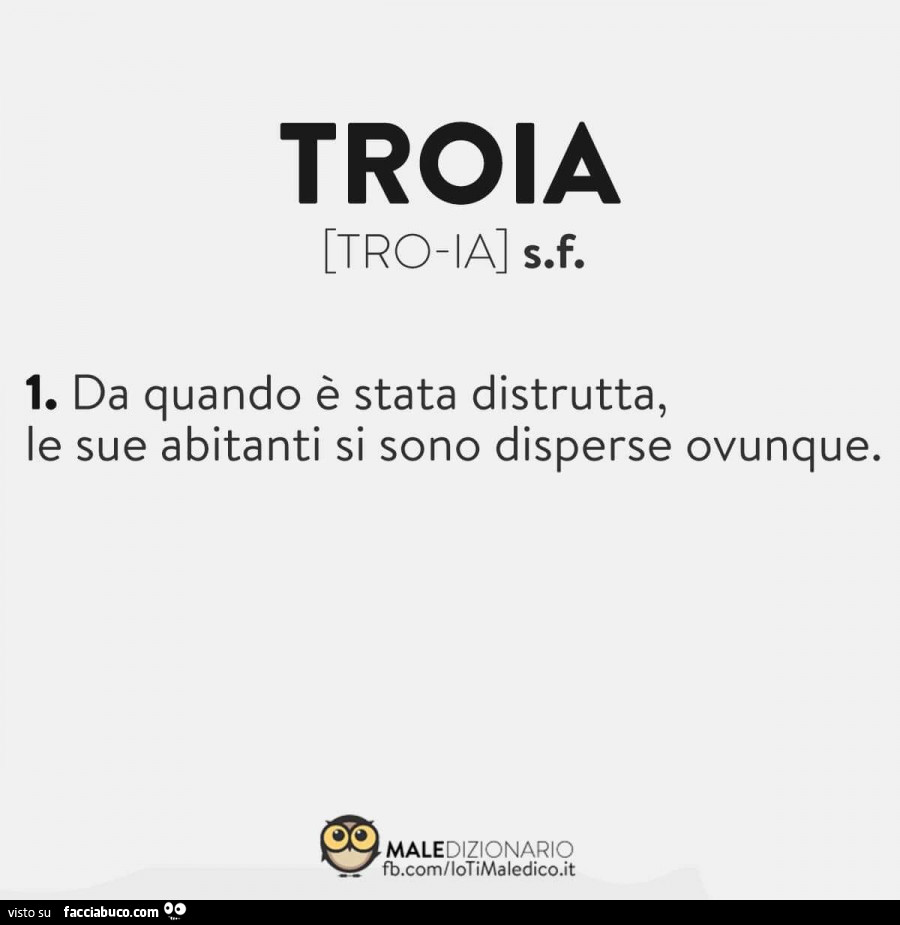 TROIA
[TRO-IA] s.f.

1. Da quando è stata distrutta, le sue abitanti si sono disperse ovunque.

MALEDIZIONARIO
fb.com/IoTiMaledico.it

visto su facciabuco.com